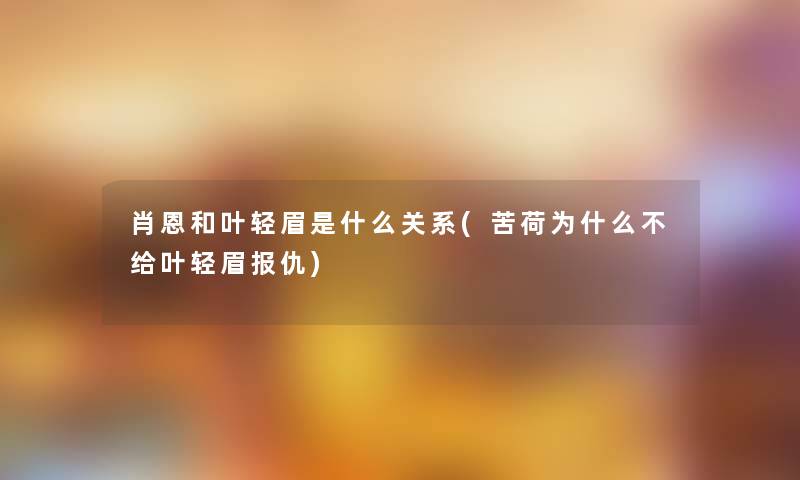 肖恩和叶轻眉是什么关系(苦荷为什么不给叶轻眉报仇)